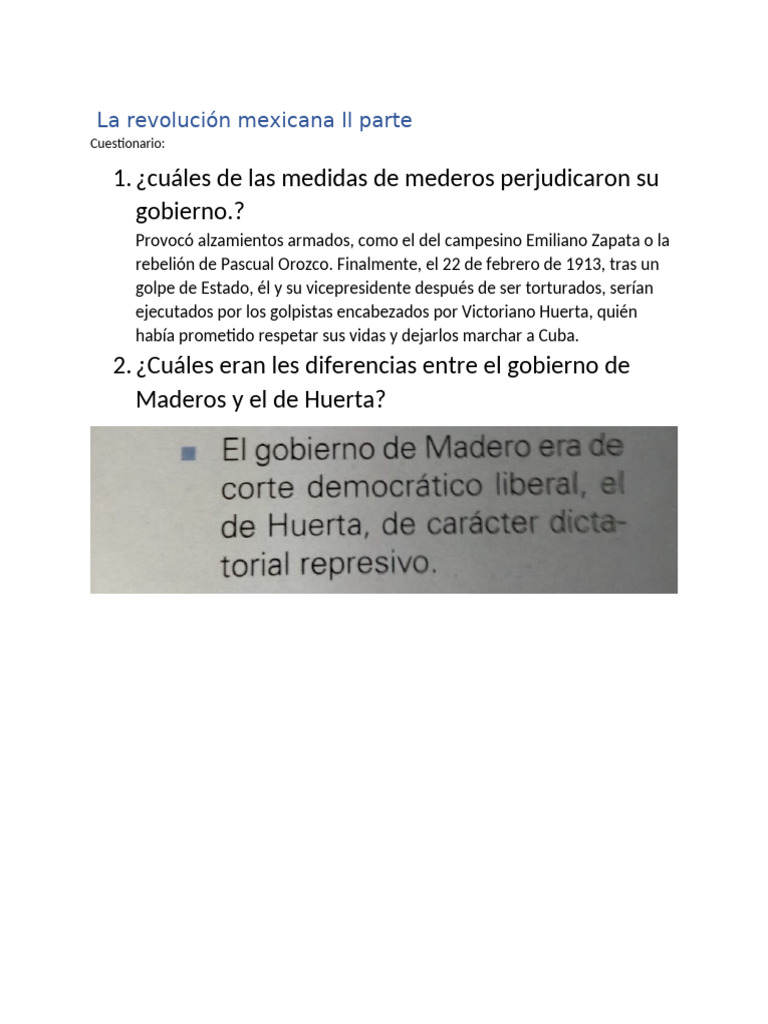 La revolución mexicana II parte

Cuestionario:

1. ¿cuáles de las medidas de mederos perjudicaron su gobierno.?

Provocó alzamientos armados, como el del campesino Emiliano Zapata o la rebelión de Pascual Orozco. Finalmente, el 22 de febrero de 1913, tras un golpe de Estado, él y su vicepresidente después de ser torturados, serían ejecutados por los golpistas encabezados por Victoriano Huerta, quién había prometido respetar sus vidas y dejarlos marchar a Cuba.

2. ¿Cuáles eran les diferencias entre el gobierno de Maderos y el de Huerta?

El gobierno de Madero era de corte democrático liberal, el de Huerta, de carácter dictatorial represivo.